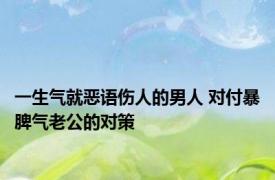 一生气就恶语伤人的男人 对付暴脾气老公的对策